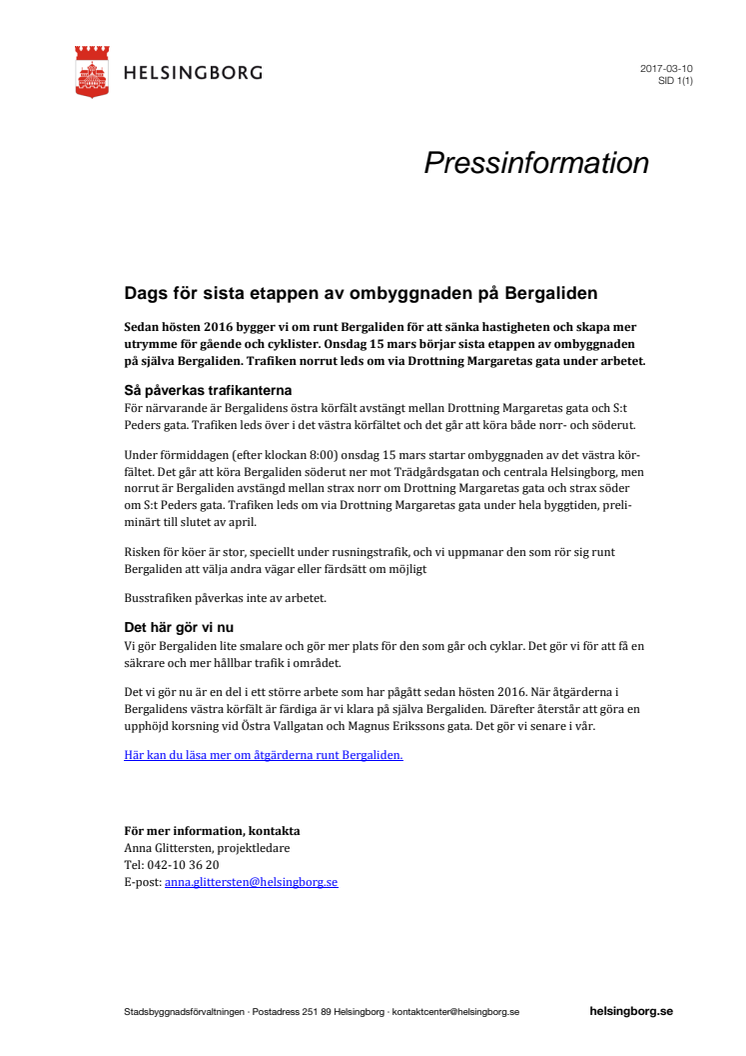 HELSINGBORG

2017-03-10
SID 1(1)

Pressinformation

Dags för sista etappen av ombyggnaden på Bergaliden

Sedan hösten 2016 bygger vi om runt Bergaliden för att sänka hastigheten och skapa mer utrymme för gående och cyklister. Onsdag 15 mars börjar sista etappen av ombyggnaden på själva Bergaliden. Trafiken norrut leds om via Drottning Margaretas gata under arbetet.

Så påverkas trafikanterna
För närvarande är Bergalidens östra körfält avstängt mellan Drottning Margaretas gata och S:t Peders gata. Trafiken leds över i det västra körfältet och det går att köra både norr- och söderut.

Under förmiddagen (efter klockan 8:00) onsdag 15 mars startar ombyggnaden av det västra körfältet. Det går att köra Bergaliden söderut ner mot Trädgårdsgatan och centrala Helsingborg, men norrut är Bergaliden avstängd mellan strax norr om Drottning Margaretas gata och strax söder om S:t Peders gata. Trafiken leds om via Drottning Margaretas gata under hela byggtiden, preliminärt till slutet av april.

Risken för köer är stor, speciellt under rusningstrafik, och vi uppmanar den som rör sig runt Bergaliden att välja andra vägar eller färdsätt om möjligt

Busstrafiken påverkas inte av arbetet.

Det här gör vi nu
Vi gör Bergaliden lite smalare och gör mer plats för den som går och cyklar. Det gör vi för att få en säkrare och mer hållbar trafik i området.

Det vi gör nu är en del i ett större arbete som har pågått sedan hösten 2016. När åtgärderna i Bergalidens västra körfält är färdiga är vi klara på själva Bergaliden. Därefter återstår att göra en upphöjd korsning vid Östra Vallgatan och Magnus Erikssons gata. Det gör vi senare i vår.

Här kan du läsa mer om åtgärderna runt Bergaliden.

För mer information, kontakta
Anna Glittersten, projektledare
Tel: 042-10 36 20
E-post: anna.glittersten@helsingborg.se

Stadsbyggnadsförvaltningen · Postadress 251 89 Helsingborg · kontaktcenter@helsingborg.se

helsingborg.se